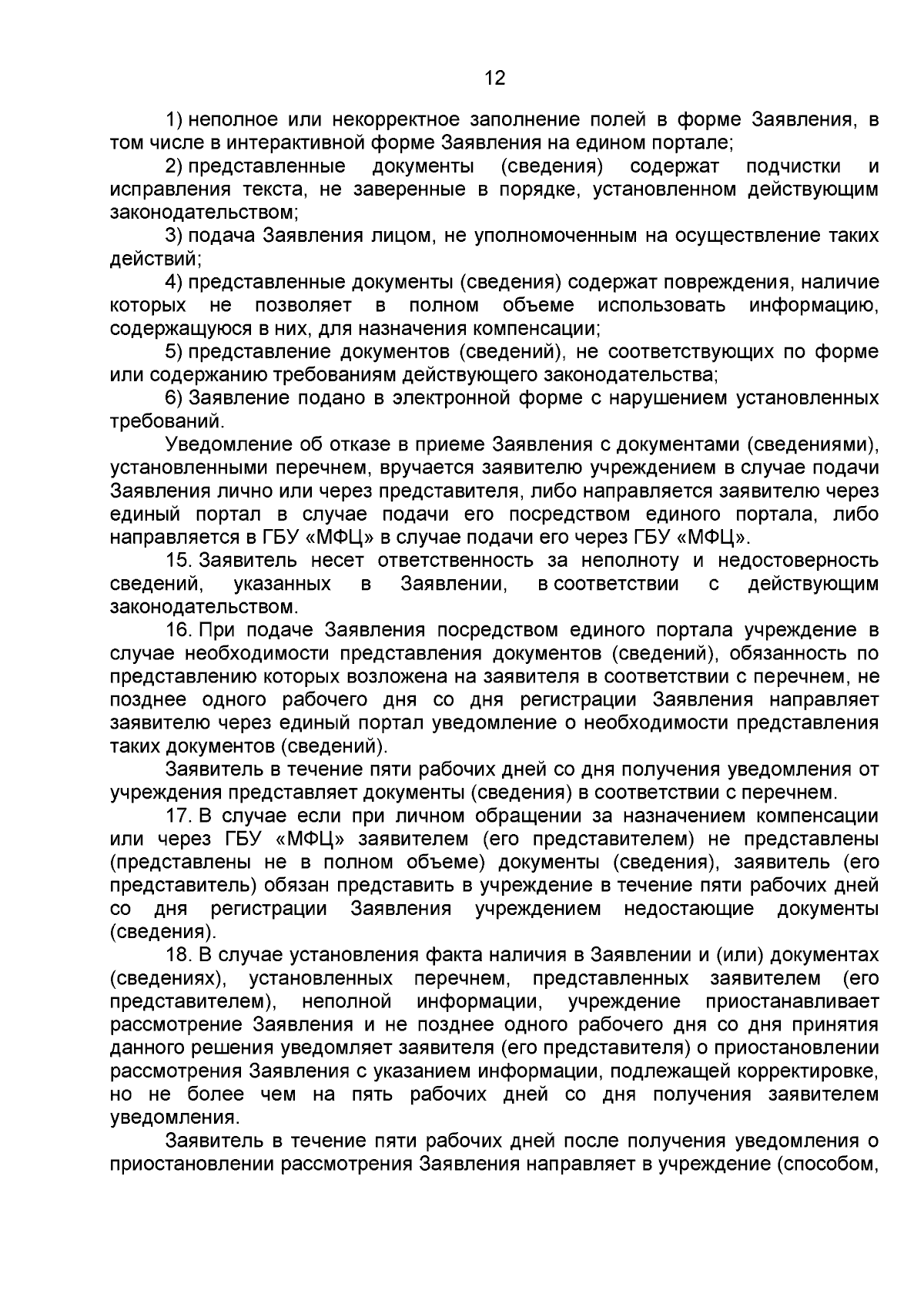 12

1) неполное или некорректное заполнение полей в форме Заявления, в том числе в интерактивной форме Заявления на едином портале;

2) представленные документы (сведения) содержат подчистки и исправления текста, не заверенные в порядке, установленном действующим законодательством;

3) подача Заявления лицом, не уполномоченным на осуществление таких действий;

4) представленные документы (сведения) содержат повреждения, наличие которых не позволяет в полном объеме использовать информацию, содержащуюся в них, для назначения компенсации;

5) представление документов (сведений), не соответствующих по форме или содержанию требованиям действующего законодательства;

6) Заявление подано в электронной форме с нарушением установленных требований.

Уведомление об отказе в приеме Заявления с документами (сведениями), установленными перечнем, вручается заявителю учреждением в случае подачи Заявления лично или через представителя, либо направляется заявителю через единый портал в случае подачи его посредством единого портала, либо направляется в ГБУ «МФЦ» в случае подачи его через ГБУ «МФЦ».

15. Заявитель несет ответственность за неполноту и недостоверность сведений, указанных в Заявлении, в соответствии с действующим законодательством.

16. При подаче Заявления посредством единого портала учреждение в случае необходимости представления документов (сведений), обязанность по представлению которых возложена на заявителя в соответствии с перечнем, не позднее одного рабочего дня со дня регистрации Заявления направляет заявителю через единый портал уведомление о необходимости представления таких документов (сведений).

Заявитель в течение пяти рабочих дней со дня получения уведомления от учреждения представляет документы (сведения) в соответствии с перечнем.

17. В случае если при личном обращении за назначением компенсации или через ГБУ «МФЦ» заявителем (его представителем) не представлены (представлены не в полном объеме) документы (сведения), заявитель (его представитель) обязан представить в учреждение в течение пяти рабочих дней со дня регистрации Заявления учреждением недостающие документы (сведения).

18. В случае установления факта наличия в Заявлении и (или) документах (сведениях), установленных перечнем, представленных заявителем (его представителем), неполной информации, учреждение приостанавливает рассмотрение Заявления и не позднее одного рабочего дня со дня принятия данного решения уведомляет заявителя (его представителя) о приостановлении рассмотрения Заявления с указанием информации, подлежащей корректировке, но не более чем на пять рабочих дней со дня получения заявителем уведомления.

Заявитель в течение пяти рабочих дней после получения уведомления о приостановлении рассмотрения Заявления направляет в учреждение (способом,